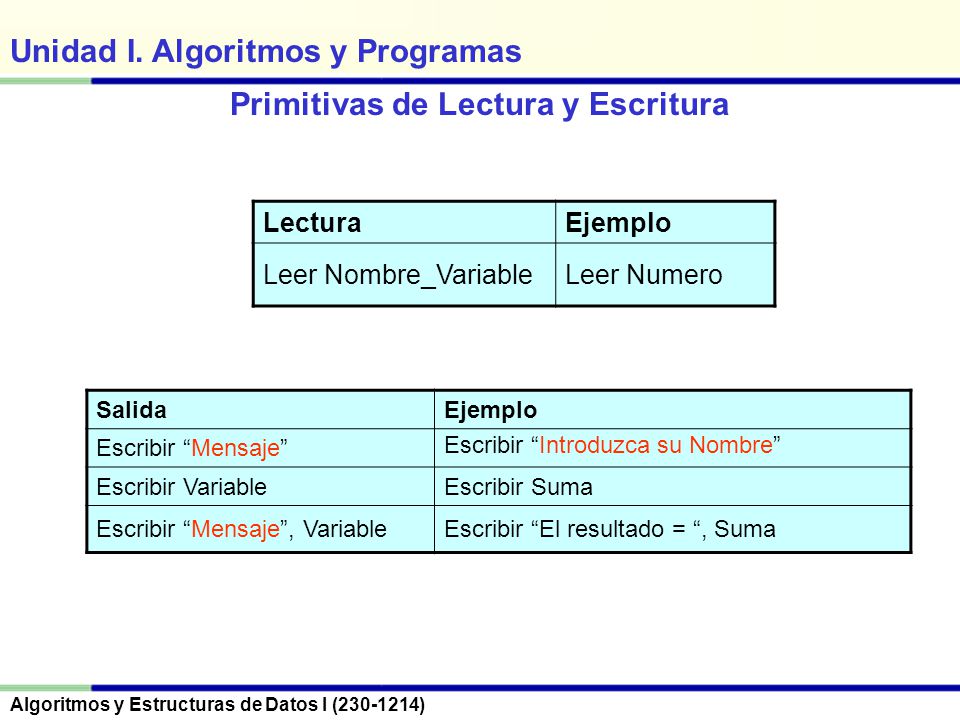 Unidad I. Algoritmos y Programas

Primitivas de Lectura y Escritura

| Lectura | Ejemplo |
|---|---|
| Leer Nombre_Variable | Leer Numero |

| Salida | Ejemplo |
|---|---|
| Escribir “Mensaje” | Escribir “Introduzca su Nombre” |
| Escribir Variable | Escribir Suma |
| Escribir “Mensaje”, Variable | Escribir “El resultado = “, Suma |

Algoritmos y Estructuras de Datos I (230-1214)